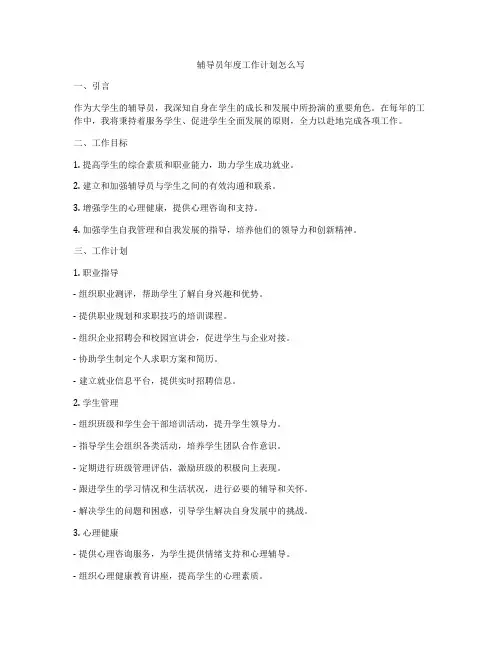 辅导员年度工作计划怎么写

一、引言

作为大学生的辅导员，我深知自身在学生的成长和发展中所扮演的重要角色。在每年的工作中，我将秉持着服务学生、促进学生全面发展的原则，全力以赴地完成各项工作。

二、工作目标

1. 提高学生的综合素质和职业能力，助力学生成功就业。

2. 建立和加强辅导员与学生之间的有效沟通和联系。

3. 增强学生的心理健康，提供心理咨询和支持。

4. 加强学生自我管理和自我发展的指导，培养他们的领导力和创新精神。

三、工作计划

1. 职业指导

- 组织职业测评，帮助学生了解自身兴趣和优势。

- 提供职业规划和求职技巧的培训课程。

- 组织企业招聘会和校园宣讲会，促进学生与企业对接。

- 协助学生制定个人求职方案和简历。

- 建立就业信息平台，提供实时招聘信息。

2. 学生管理

- 组织班级和学生会干部培训活动，提升学生领导力。

- 指导学生会组织各类活动，培养学生团队合作意识。

- 定期进行班级管理评估，激励班级的积极向上表现。

- 跟进学生的学习情况和生活状况，进行必要的辅导和关怀。

- 解决学生的问题和困惑，引导学生解决自身发展中的挑战。

3. 心理健康

- 提供心理咨询服务，为学生提供情绪支持和心理辅导。

- 组织心理健康教育讲座，提高学生的心理素质。